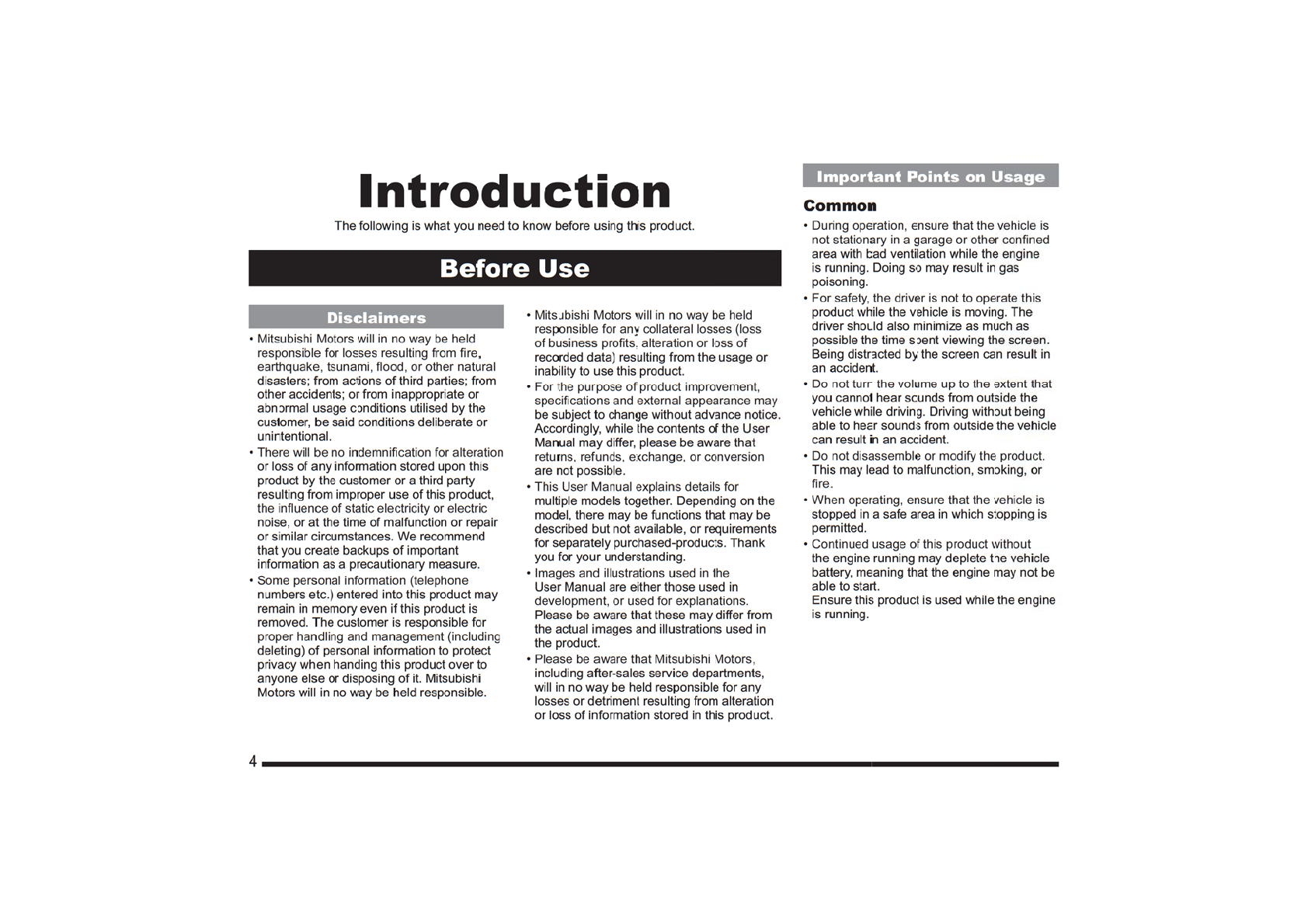 Introduction

The following is what you need to know before using this product.

Before Use

Disclaimers

• Mitsubishi Motors will in no way be held responsible for losses resulting from fire, earthquake, tsunami, flood, or other natural disasters; from actions of third parties; from other accidents; or from inappropriate or abnormal usage conditions utilised by the customer, be said conditions deliberate or unintentional.
• There will be no indemnification for alteration or loss of any information stored upon this product by the customer or a third party resulting from improper use of this product, the influence of static electricity or electric noise, or at the time of malfunction or repair or similar circumstances. We recommend that you create backups of important information as a precautionary measure.
• Some personal information (telephone numbers etc.) entered into this product may remain in memory even if this product is removed. The customer is responsible for proper handling and management (including deleting) of personal information to protect privacy when handing this product over to anyone else or disposing of it. Mitsubishi Motors will in no way be held responsible.

• Mitsubishi Motors will in no way be held responsible for any collateral losses (loss of business profits, alteration or loss of recorded data) resulting from the usage or inability to use this product.
• For the purpose of product improvement, specifications and external appearance may be subject to change without advance notice. Accordingly, while the contents of the User Manual may differ, please be aware that returns, refunds, exchange, or conversion are not possible.
• This User Manual explains details for multiple models together. Depending on the model, there may be functions that may be described but not available, or requirements for separately purchased-products. Thank you for your understanding.
• Images and illustrations used in the User Manual are either those used in development, or used for explanations. Please be aware that these may differ from the actual images and illustrations used in the product.
• Please be aware that Mitsubishi Motors, including after-sales service departments, will in no way be held responsible for any losses or detriment resulting from alteration or loss of information stored in this product.

Important Points on Usage

Common

• During operation, ensure that the vehicle is not stationary in a garage or other confined area with bad ventilation while the engine is running. Doing so may result in gas poisoning.
• For safety, the driver is not to operate this product while the vehicle is moving. The driver should also minimize as much as possible the time spent viewing the screen. Being distracted by the screen can result in an accident.
• Do not turn the volume up to the extent that you cannot hear sounds from outside the vehicle while driving. Driving without being able to hear sounds from outside the vehicle can result in an accident.
• Do not disassemble or modify the product. This may lead to malfunction, smoking, or fire.
• When operating, ensure that the vehicle is stopped in a safe area in which stopping is permitted.
• Continued usage of this product without the engine running may deplete the vehicle battery, meaning that the engine may not be able to start.
Ensure this product is used while the engine is running.

4